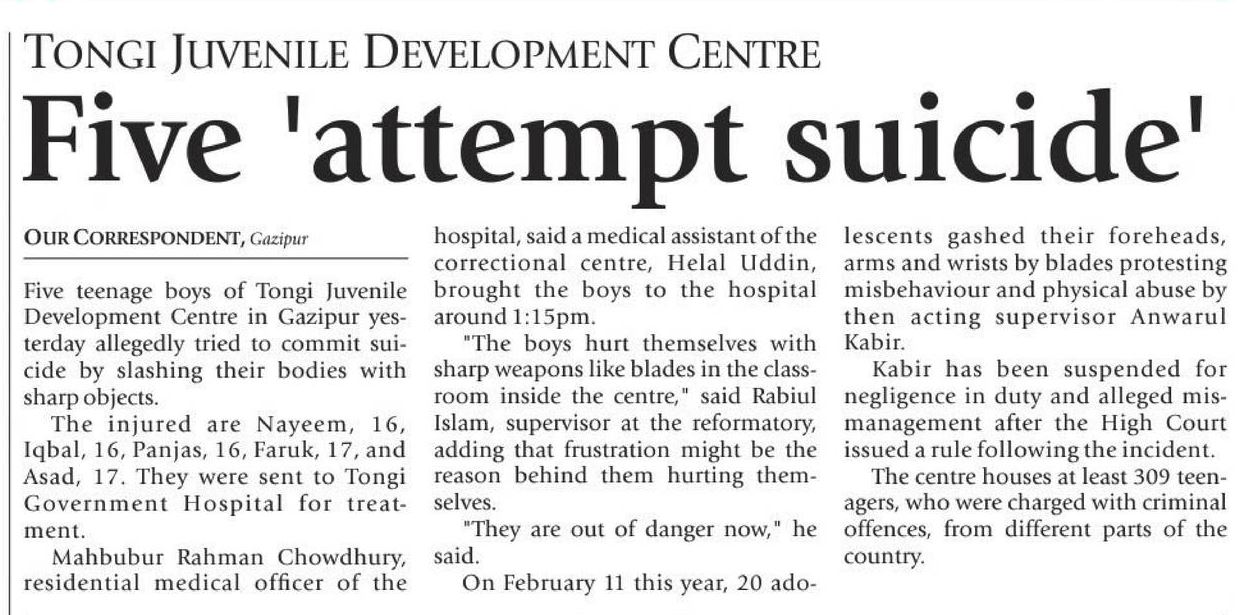 TONGI JUVENILE DEVELOPMENT CENTRE

Five 'attempt suicide'

OUR CORRESPONDENT, Gazipur

Five teenage boys of Tongi Juvenile Development Centre in Gazipur yesterday allegedly tried to commit suicide by slashing their bodies with sharp objects.

The injured are Nayeem, 16, Iqbal, 16, Panjas, 16, Faruk, 17, and Asad, 17. They were sent to Tongi Government Hospital for treatment.

Mahbubur Rahman Chowdhury, residential medical officer of the hospital, said a medical assistant of the correctional centre, Helal Uddin, brought the boys to the hospital around 1:15pm.

"The boys hurt themselves with sharp weapons like blades in the classroom inside the centre," said Rabiul Islam, supervisor at the reformatory, adding that frustration might be the reason behind them hurting themselves.

"They are out of danger now," he said.

On February 11 this year, 20 adolescents gashed their foreheads, arms and wrists by blades protesting misbehaviour and physical abuse by then acting supervisor Anwarul Kabir.

Kabir has been suspended for negligence in duty and alleged mismanagement after the High Court issued a rule following the incident.

The centre houses at least 309 teenagers, who were charged with criminal offences, from different parts of the country.